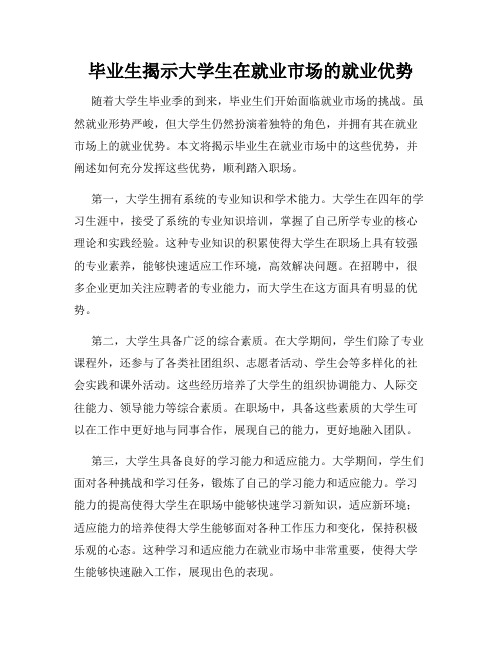 毕业生揭示大学生在就业市场的就业优势

随着大学生毕业季的到来，毕业生们开始面临就业市场的挑战。虽然就业形势严峻，但大学生仍然扮演着独特的角色，并拥有其在就业市场上的就业优势。本文将揭示毕业生在就业市场中的这些优势，并阐述如何充分发挥这些优势，顺利踏入职场。

第一，大学生拥有系统的专业知识和学术能力。大学生在四年的学习生涯中，接受了系统的专业知识培训，掌握了自己所学专业的核心理论和实践经验。这种专业知识的积累使得大学生在职场上具有较强的专业素养，能够快速适应工作环境，高效解决问题。在招聘中，很多企业更加关注应聘者的专业能力，而大学生在这方面具有明显的优势。

第二，大学生具备广泛的综合素质。在大学期间，学生们除了专业课程外，还参与了各类社团组织、志愿者活动、学生会等多样化的社会实践和课外活动。这些经历培养了大学生的组织协调能力、人际交往能力、领导能力等综合素质。在职场中，具备这些素质的大学生可以在工作中更好地与同事合作，展现自己的能力，更好地融入团队。

第三，大学生具备良好的学习能力和适应能力。大学期间，学生们面对各种挑战和学习任务，锻炼了自己的学习能力和适应能力。学习能力的提高使得大学生在职场中能够快速学习新知识，适应新环境；适应能力的培养使得大学生能够面对各种工作压力和变化，保持积极乐观的心态。这种学习和适应能力在就业市场中非常重要，使得大学生能够快速融入工作，展现出色的表现。